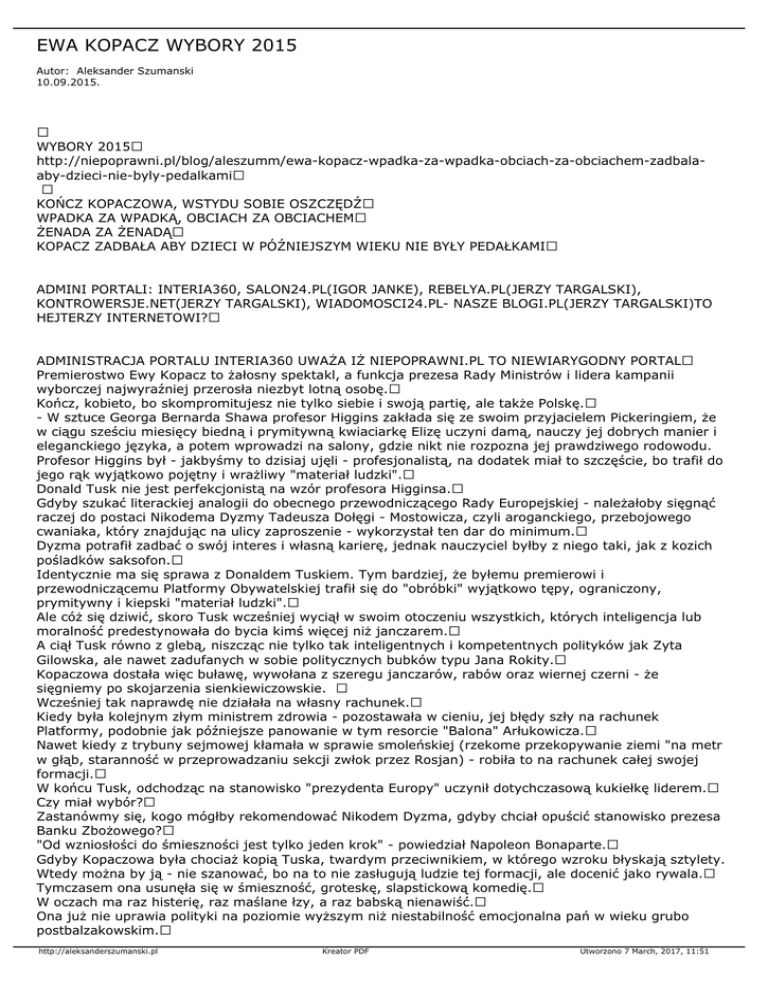 EWA KOPACZ WYBORY 2015

Autor: Aleksander Szumanski
10.09.2015.

□
WYBORY 2015□
http://niepoprawni.pl/blog/aleszumm/ewa-kopacz-wpadka-za-wpadka-obciach-za-obciachem-zadbala-aby-dzieci-nie-byly-pedalkami□
□
KOŃCZ KOPACZOWA, WSTYDU SOBIE OSZCZĘDŹ□
WPADKA ZA WPADKĄ, OBCIACH ZA OBCIACHEM□
ŻENADA ZA ŻENADĄ□
KOPACZ ZADBAŁA ABY DZIECI W PÓŹNIEJSZYM WIEKU NIE BYŁY PEDAŁKAMI□

ADMINI PORTALI: INTERIA360, SALON24.PL(IGOR JANKE), REBELYA.PL(JERZY TARGALSKI), KONTROWERSJE.NET(JERZY TARGALSKI), WIADOMOSCI24.PL- NASZE BLOGI.PL(JERZY TARGALSKI)TO HEJTERZY INTERNETOWI?□

ADMINISTRACJA PORTALU INTERIA360 UWAŻA IŻ NIEPOPRAWNI.PL TO NIEWIARYGODNY PORTAL□
Premierostwo Ewy Kopacz to żałosny spektakl, a funkcja prezesa Rady Ministrów i lidera kampanii wyborczej najwyraźniej przerosła niezbyt lotną osobę.□
Kończ, kobieto, bo skompromitujesz nie tylko siebie i swoją partię, ale także Polskę.□
- W sztuce Georga Bernarda Shawa profesor Higgins zakłada się ze swoim przyjacielem Pickeringiem, że w ciągu sześciu miesięcy biedną i prymitywną kwiaciarkę Elizę uczyni damą, nauczy jej dobrych manier i eleganckiego języka, a potem wprowadzi na salony, gdzie nikt nie rozpozna jej prawdziwego rodowodu. Profesor Higgins był - jakbyśmy to dzisiaj ujęli - profesjonalistą, na dodatek miał to szczęście, bo trafił do jego rąk wyjątkowo pojętny i wrażliwy "materiał ludzki".□
Donald Tusk nie jest perfekcjonistą na wzór profesora Higginsa.□
Gdyby szukać literackiej analogii do obecnego przewodniczącego Rady Europejskiej - należałoby sięgnąć raczej do postaci Nikodema Dyzmy Tadeusza Dołęgi - Mostowicza, czyli aroganckiego, przebojowego cwaniaka, który znajdując na ulicy zaproszenie - wykorzystał ten dar do minimum.□
Dyzma potrafił zadbać o swój interes i własną karierę, jednak nauczyciel byłby z niego taki, jak z kozich pośladków saksofon.□
Identycznie ma się sprawa z Donaldem Tuskiem. Tym bardziej, że byłemu premierowi i przewodniczącemu Platformy Obywatelskiej trafił się do "obróbki" wyjątkowo tępy, ograniczony, prymitywny i kiepski "materiał ludzki".□
Ale cóż się dziwić, skoro Tusk wcześniej wyciął w swoim otoczeniu wszystkich, których inteligencja lub moralność predestynowała do bycia kimś więcej niż janczarem.□
A ciął Tusk równo z glebą, niszcząc nie tylko tak inteligentnych i kompetentnych polityków jak Zyta Gilowska, ale nawet zadufanych w sobie politycznych bubków typu Jana Rokity.□
Kopaczowa dostała więc buławę, wywołana z szeregu janczarów, rabów oraz wiernej czerni - że sięgniemy po skojarzenia sienkiewiczowskie. □
Wcześniej tak naprawdę nie działała na własny rachunek.□
Kiedy była kolejnym złym ministrem zdrowia - pozostawała w cieniu, jej błędy szły na rachunek Platformy, podobnie jak późniejsze panowanie w tym resorcie "Balona" Arłukowicza.□
Nawet kiedy z trybuny sejmowej kłamała w sprawie smoleńskiej (rzekome przekopywanie ziemi "na metr w głąb, staranność w przeprowadzaniu sekcji zwłok przez Rosjan) - robiła to na rachunek całej swojej formacji.□
W końcu Tusk, odchodząc na stanowisko "prezydenta Europy" uczynił dotychczasową kukiełkę liderem.□
Czy miał wybór?□
Zastanówmy się, kogo mógłby rekomendować Nikodem Dyzma, gdyby chciał opuścić stanowisko prezesa Banku Zbożowego?□
"Od wzniosłości do śmieszności jest tylko jeden krok" - powiedział Napoleon Bonaparte.□
Gdyby Kopaczowa była chociaż kopią Tuska, twardym przeciwnikiem, w którego wzroku błyskają sztylety. Wtedy można by ją - nie szanować, bo na to nie zasługują ludzie tej formacji, ale docenić jako rywala.□
Tymczasem ona usunęła się w śmieszność, groteskę, slapstickową komedię.□
W oczach ma raz histerię, raz maślane łzy, a raz babską nienawiść.□
Ona już nie uprawia polityki na poziomie wyższym niż niestabilność emocjonalna pań w wieku grubo postbalzakowskim.□

http://aleksanderszumanski.pl Kreator PDF Utworzono 7 March, 2017, 11:51